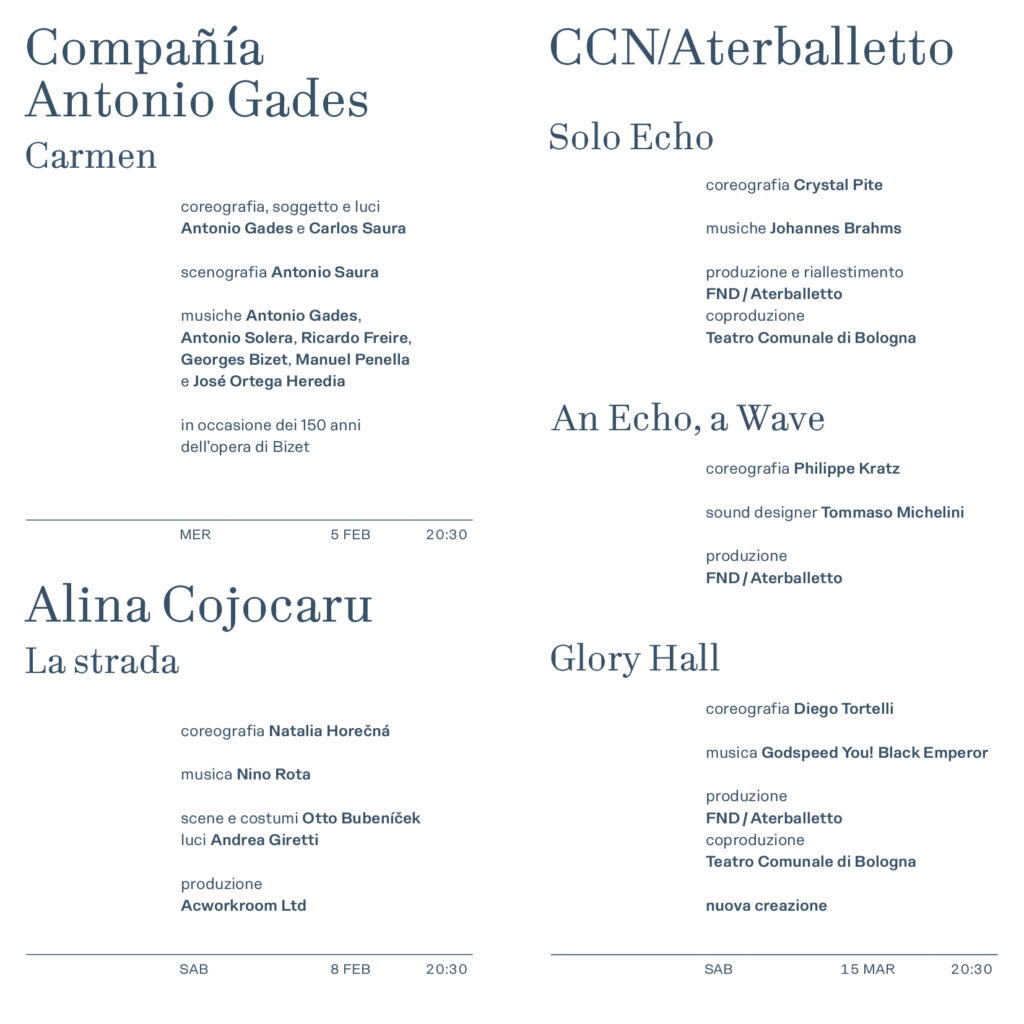 Compañía Antonio Gades

Carmen

coreografia, soggetto e luci
Antonio Gades e Carlos Saura

scenografia Antonio Saura

musiche Antonio Gades, Antonio Solera, Ricardo Freire, Georges Bizet, Manuel Penella e José Ortega Heredia

in occasione dei 150 anni dell'opera di Bizet

MER 5 FEB 20:30

Alina Cojocaru

La strada

coreografia Natalia Horečná

musica Nino Rota

scene e costumi Otto Bubeníček
luci Andrea Giretti

produzione
Acworkroom Ltd

SAB 8 FEB 20:30

CCN/Aterballetto

Solo Echo

coreografia Crystal Pite

musiche Johannes Brahms

produzione e riallestimento
FND / Aterballetto
coproduzione
Teatro Comunale di Bologna

An Echo, a Wave

coreografia Philippe Kratz

sound designer Tommaso Michelini

produzione
FND / Aterballetto

Glory Hall

coreografia Diego Tortelli

musica Godspeed You! Black Emperor

produzione
FND / Aterballetto
coproduzione
Teatro Comunale di Bologna

nuova creazione

SAB 15 MAR 20:30